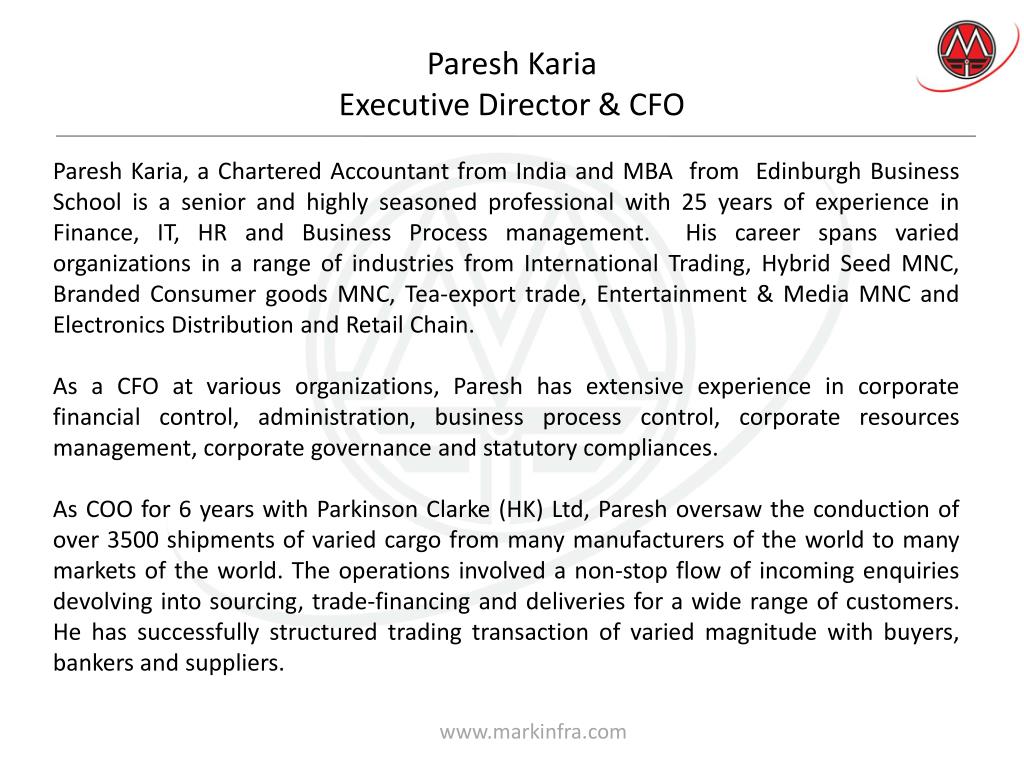 Paresh Karia
Executive Director & CFO

Paresh Karia, a Chartered Accountant from India and MBA from Edinburgh Business School is a senior and highly seasoned professional with 25 years of experience in Finance, IT, HR and Business Process management. His career spans varied organizations in a range of industries from International Trading, Hybrid Seed MNC, Branded Consumer goods MNC, Tea-export trade, Entertainment & Media MNC and Electronics Distribution and Retail Chain.

As a CFO at various organizations, Paresh has extensive experience in corporate financial control, administration, business process control, corporate resources management, corporate governance and statutory compliances.

As COO for 6 years with Parkinson Clarke (HK) Ltd, Paresh oversaw the conduction of over 3500 shipments of varied cargo from many manufacturers of the world to many markets of the world. The operations involved a non-stop flow of incoming enquiries devolving into sourcing, trade-financing and deliveries for a wide range of customers. He has successfully structured trading transaction of varied magnitude with buyers, bankers and suppliers.

www.markinfra.com